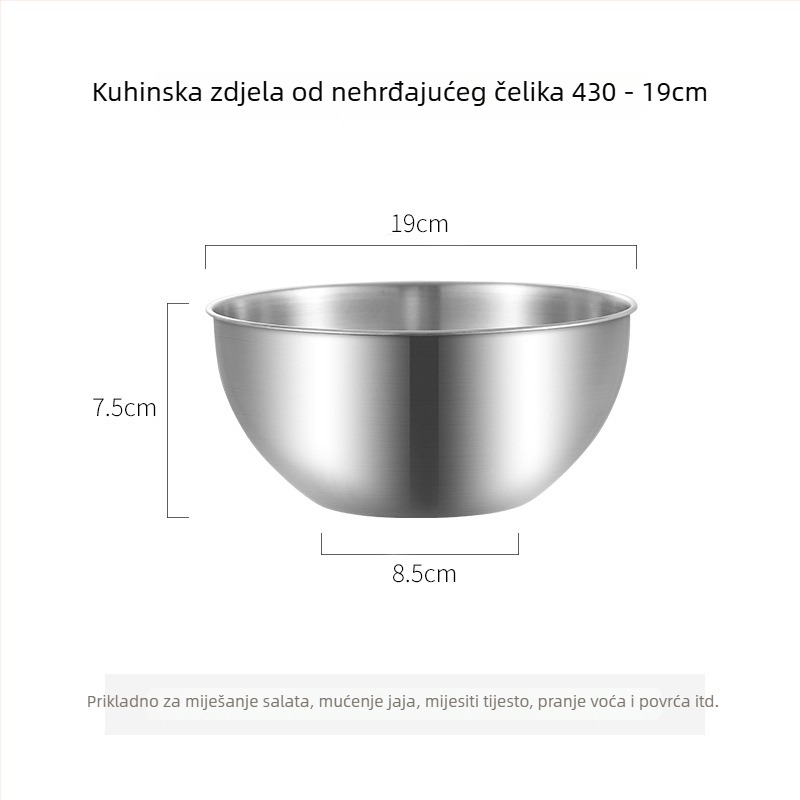 Kuhinska zdjela od nehrđajućeg čelika 430 - 19cm

19cm

7.5cm

8.5cm

Prikladno za miješanje salata, mućenje jaja, mijesiti tijesto, pranje voća i povrća itd.